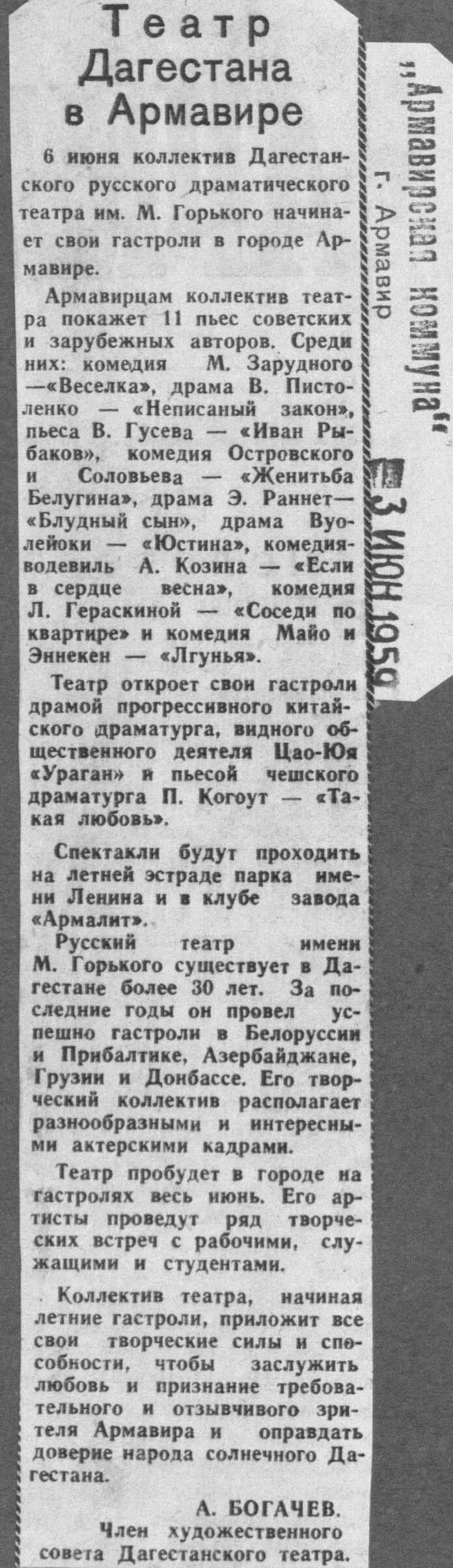 Театр Дагестана в Армавире

6 июня коллектив Дагестанского русского драматического театра им. М. Горького начинает свои гастроли в городе Армавире.

Армавирцам коллектив театра покажет 11 пьес советских и зарубежных авторов. Среди них: комедия М. Зарудного —«Веселка», драма В. Пистоленко — «Неписаный закон», пьеса В. Гусева — «Иван Рыбаков», комедия Островского и Соловьева — «Женитьба Белугина», драма Э. Раннет— «Блудный сын», драма Вуолейоки — «Юстина», комедия-водевиль А. Козина — «Если в сердце весна», комедия Л. Гераскиной — «Соседи по квартире» и комедия Майо и Эннекен — «Лгунья».

Театр откроет свои гастроли драмой прогрессивного китайского драматурга, видного общественного деятеля Цао-Юя «Ураган» и пьесой чешского драматурга П. Когоут — «Такая любовь».

Спектакли будут проходить на летней эстраде парка имени Ленина и в клубе завода «Армалит».

Русский театр имени М. Горького существует в Дагестане более 30 лет. За последние годы он провел успешно гастроли в Белоруссии и Прибалтике, Азербайджане, Грузии и Донбассе. Его творческий коллектив располагает разнообразными и интересными актерскими кадрами.

Театр пробудет в городе на гастролях весь июнь. Его артисты проведут ряд творческих встреч с рабочими, служащими и студентами.

Коллектив театра, начиная летние гастроли, приложит все свои творческие силы и способности, чтобы заслужить любовь и признание требовательного и отзывчивого зрителя Армавира и оправдать доверие народа солнечного Дагестана.

А. БОГАЧЕВ.
Член художественного совета Дагестанского театра.

„Армавирская коммуна"
г. Армавир

3 ИЮН 1959